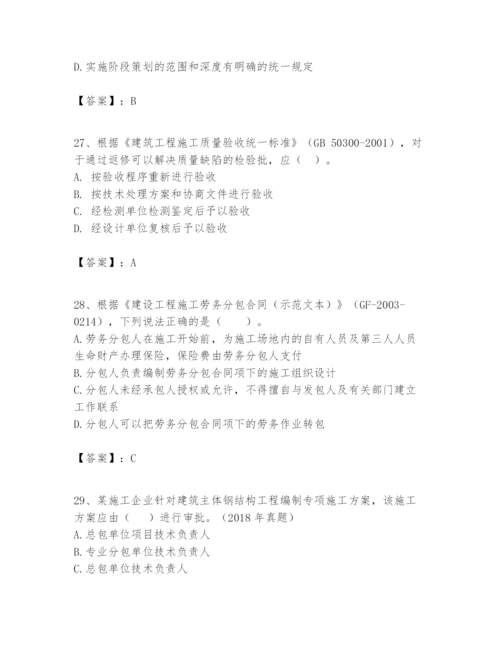 D.实施阶段策划的范围和深度有明确的统一规定

【答案】：B

27、根据《建筑工程施工质量验收统一标准》（GB 50300-2001），对于通过返修可以解决质量缺陷的检验批，应（ ）。
A. 按验收程序重新进行验收
B. 按技术处理方案和协商文件进行验收
C. 经检测单位检测鉴定后予以验收
D. 经设计单位复核后予以验收

【答案】：A

28、根据《建设工程施工劳务分包合同（示范文本）》（GF-2003-0214），下列说法正确的是（ ）。
A.劳务分包人在施工开始前，为施工场地内的自有人员及第三人人员生命财产办理保险，保险费由劳务分包人支付
B.分包人负责编制劳务分包合同项下的施工组织设计
C.分包人未经承包人授权或允许，不得擅自与发包人及有关部门建立工作联系
D.分包人可以把劳务分包合同项下的劳务作业转包

【答案】：C

29、某施工企业针对建筑主体钢结构工程编制专项施工方案，该施工方案应由（ ）进行审批。（2018 年真题）
A.总包单位项目技术负责人
B.专业分包单位技术负责人
C.总包单位技术负责人